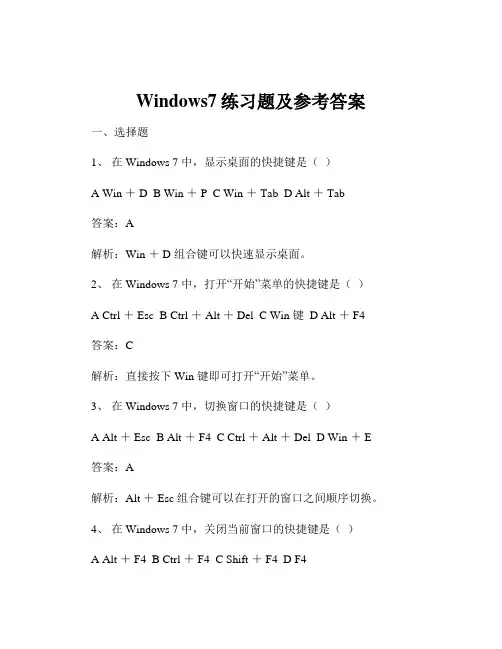 Windows7 练习题及参考答案

一、选择题

1、 在 Windows 7 中，显示桌面的快捷键是（ ）

A Win ＋ D B Win ＋ P C Win ＋ Tab D Alt ＋ Tab

答案：A

解析：Win ＋ D 组合键可以快速显示桌面。

2、 在 Windows 7 中，打开“开始”菜单的快捷键是（ ）

A Ctrl ＋ Esc B Ctrl ＋ Alt ＋ Del C Win 键 D Alt ＋ F4

答案：C

解析：直接按下 Win 键即可打开“开始”菜单。

3、 在 Windows 7 中，切换窗口的快捷键是（ ）

A Alt ＋ Esc B Alt ＋ F4 C Ctrl ＋ Alt ＋ Del D Win ＋ E

答案：A

解析：Alt ＋ Esc 组合键可以在打开的窗口之间顺序切换。

4、 在 Windows 7 中，关闭当前窗口的快捷键是（ ）

A Alt ＋ F4 B Ctrl ＋ F4 C Shift ＋ F4 D F4